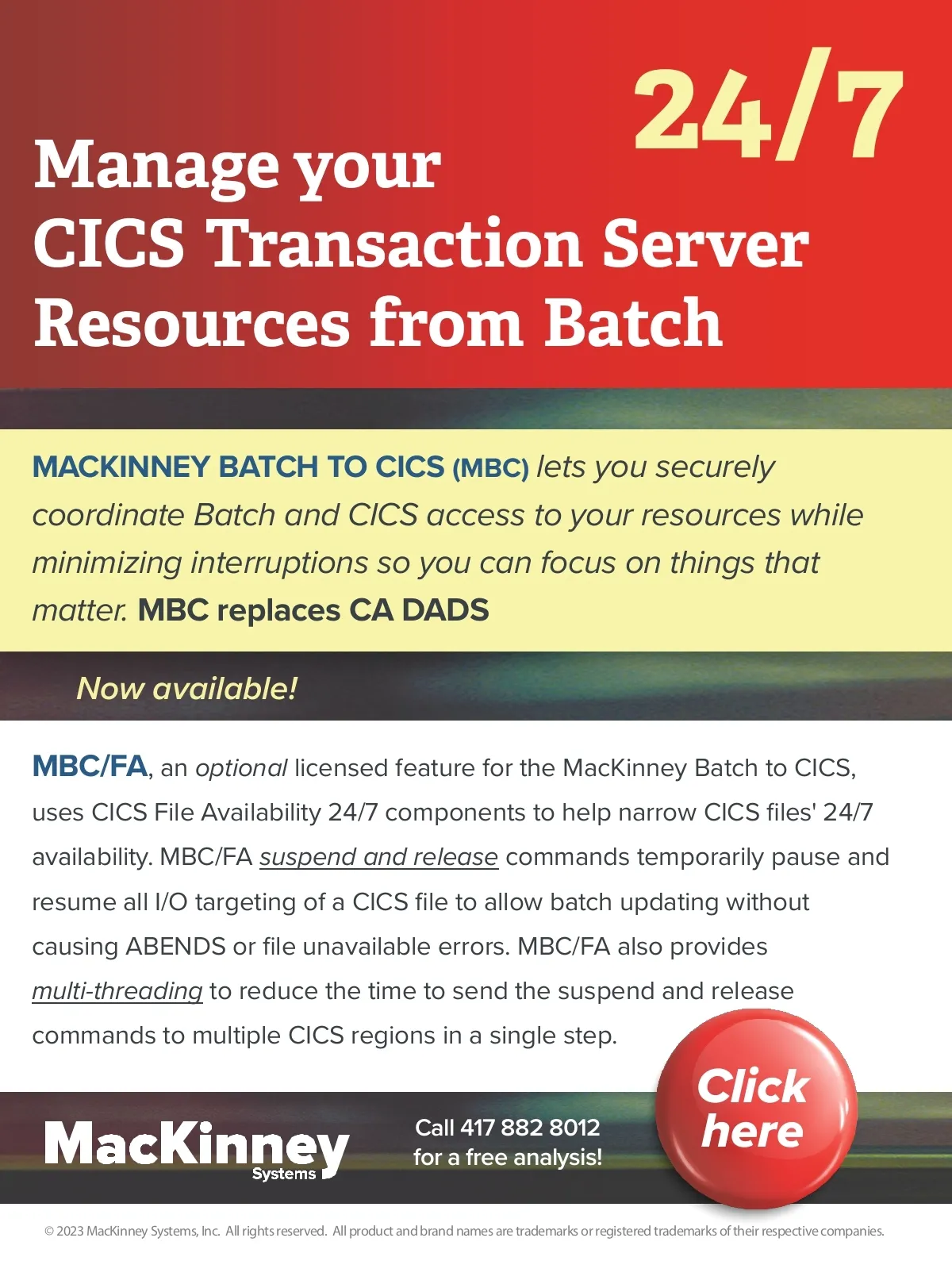 24/7

Manage your
CICS Transaction Server
Resources from Batch

MACKINNEY BATCH TO CICS (MBC) lets you securely coordinate Batch and CICS access to your resources while minimizing interruptions so you can focus on things that matter. MBC replaces CA DADS

Now available!

MBC/FA, an optional licensed feature for the MacKinney Batch to CICS, uses CICS File Availability 24/7 components to help narrow CICS files' 24/7 availability. MBC/FA suspend and release commands temporarily pause and resume all I/O targeting of a CICS file to allow batch updating without causing ABENDS or file unavailable errors. MBC/FA also provides multi-threading to reduce the time to send the suspend and release commands to multiple CICS regions in a single step.

MacKinney
Systems

Call 417 882 8012
for a free analysis!

Click
here

© 2023 MacKinney Systems, Inc. All rights reserved. All product and brand names are trademarks or registered trademarks of their respective companies.